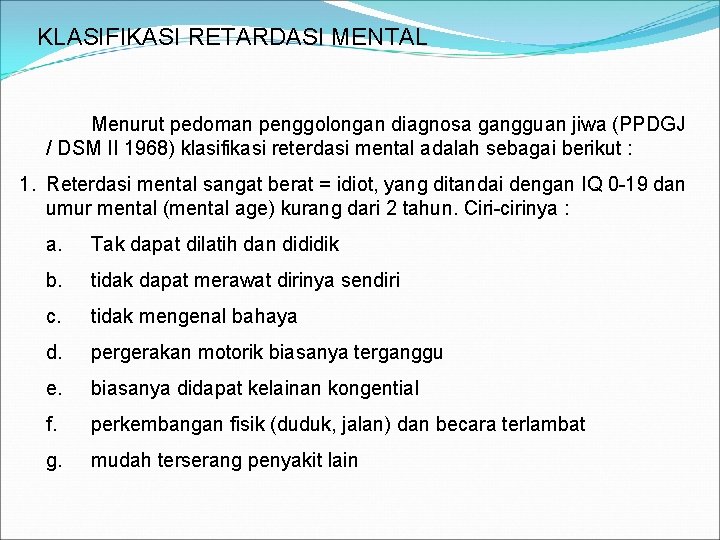 KLASIFIKASI RETARDASI MENTAL

Menurut pedoman penggolongan diagnosa gangguan jiwa (PPDGJ / DSM II 1968) klasifikasi reterdasi mental adalah sebagai berikut :

1. Reterdasi mental sangat berat = idiot, yang ditandai dengan IQ 0-19 dan umur mental (mental age) kurang dari 2 tahun. Ciri-cirinya :

a. Tak dapat dilatih dan dididik

b. tidak dapat merawat dirinya sendiri

c. tidak mengenal bahaya

d. pergerakan motorik biasanya terganggu

e. biasanya didapat kelainan kongential

f. perkembangan fisik (duduk, jalan) dan becara terlambat

g. mudah terserang penyakit lain